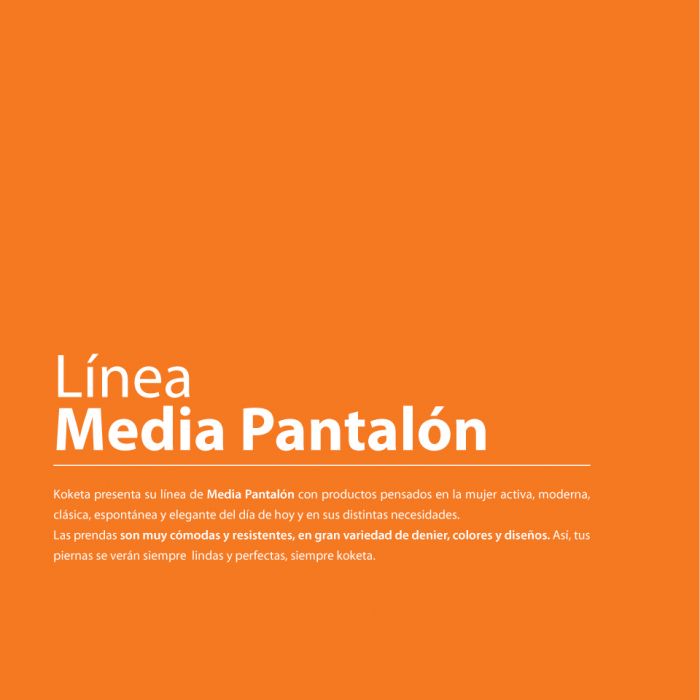 Línea
Media Pantalón

Koketa presenta su línea de Media Pantalón con productos pensados en la mujer activa, moderna, clásica, espontánea y elegante del día de hoy y en sus distintas necesidades.
Las prendas son muy cómodas y resistentes, en gran variedad de denier, colores y diseños. Asi, tus piernas se verán siempre lindas y perfectas, siempre koketa.